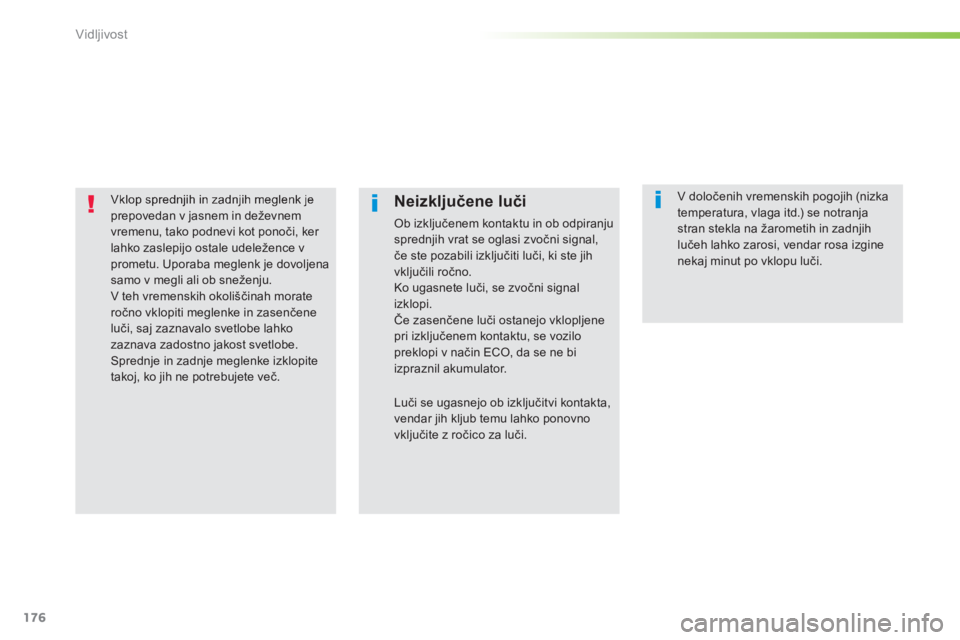 Vidljivost

Vklop sprednjih in zadnjih meglenk je prepovedan v jasnem in deževnem vremenu, tako podnevi kot ponoči, ker lahko zaslepijo ostale udeležence v prometu. Uporaba meglenk je dovoljena samo v megli ali ob sneženju.
V teh vremenskih okoliščinah morate ročno vklopiti meglenke in zasenčene luči, saj zaznavalo svetlobe lahko zaznava zadostno jakost svetlobe.
Sprednje in zadnje meglenke izklopite takoj, ko jih ne potrebujete več.

Neizključene luči

Ob izključenem kontaktu in ob odpiranju sprednjih vrat se oglasi zvočni signal, če ste pozabili izključiti luči, ki ste jih vključili ročno.
Ko ugasnete luči, se zvočni signal izklopi.
Če zasenčene luči ostanejo vklopljene pri izključenem kontaktu, se vozilo preklopi v način ECO, da se ne bi izpraznil akumulator.

Luči se ugasnejo ob izključitvi kontakta, vendar jih kljub temu lahko ponovno vključite z ročico za luči.

V določenih vremenskih pogojih (nizka temperatura, vlaga itd.) se notranja stran stekla na žarometih in zadnjih lučeh lahko zarosi, vendar rosa izgine nekaj minut po vklopu luči.

176

carmanualsonline.info